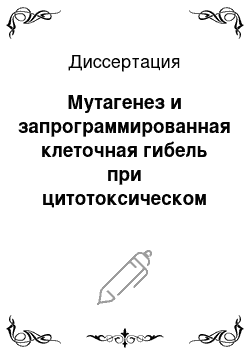 Диссертация

Мутагенез и запрограммированная клеточная гибель при цитотоксическом